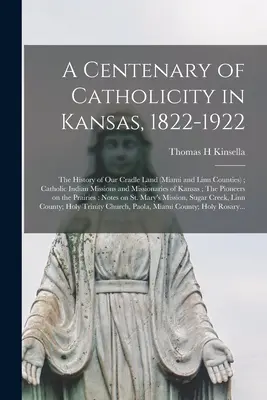 A Centenary of Catholicity in Kansas, 1822-1922

Thomas H Kinsella

The History of Our Cradle Land (Miami and Linn Counties) ; Catholic Indian Missions and Missionaries of Kansas ; The Pioneers on the Prairies : Notes on St. Mary's Mission, Sugar Creek, Linn County; Holy Trinity Church, Paola, Miami County; Holy Rosary...